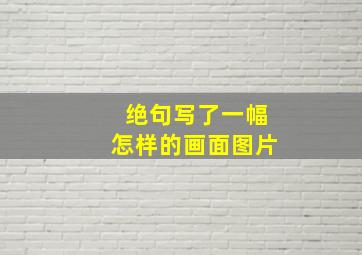 绝句写了一幅
怎样的画面图片